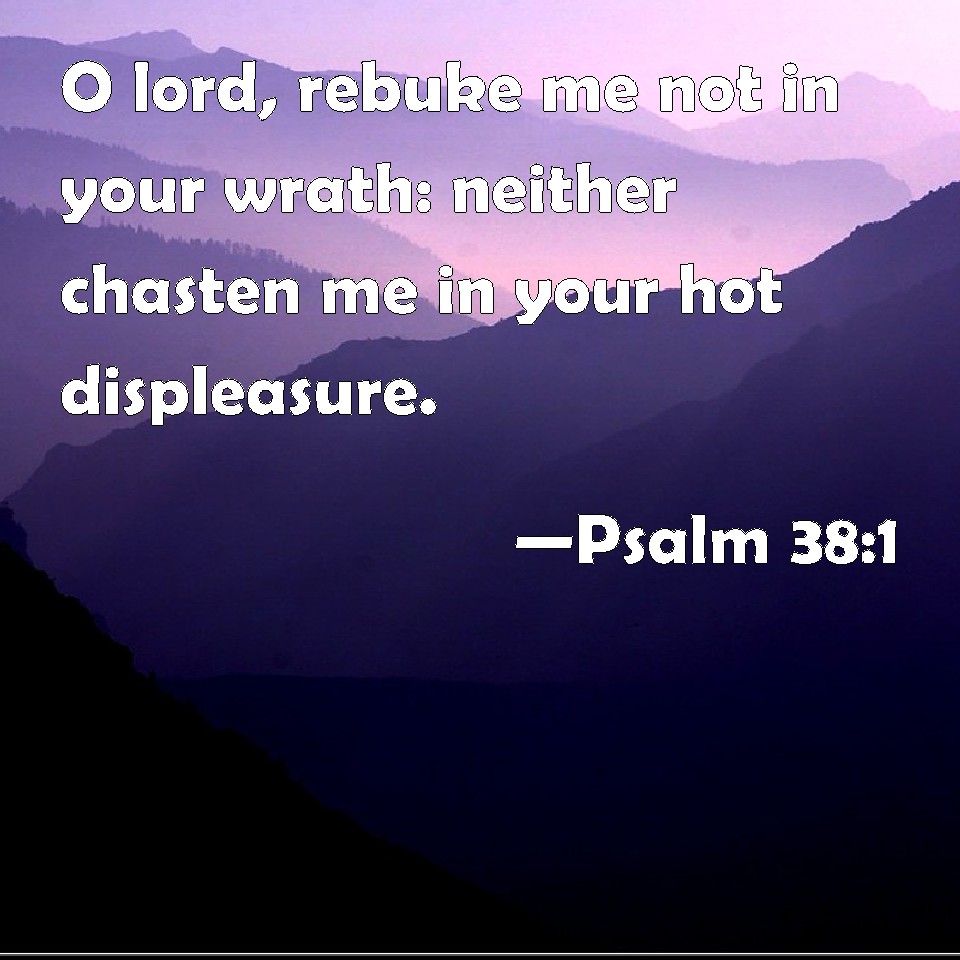 O lord, rebuke me not in your wrath: neither chasten me in your hot displeasure.

—Psalm 38:1